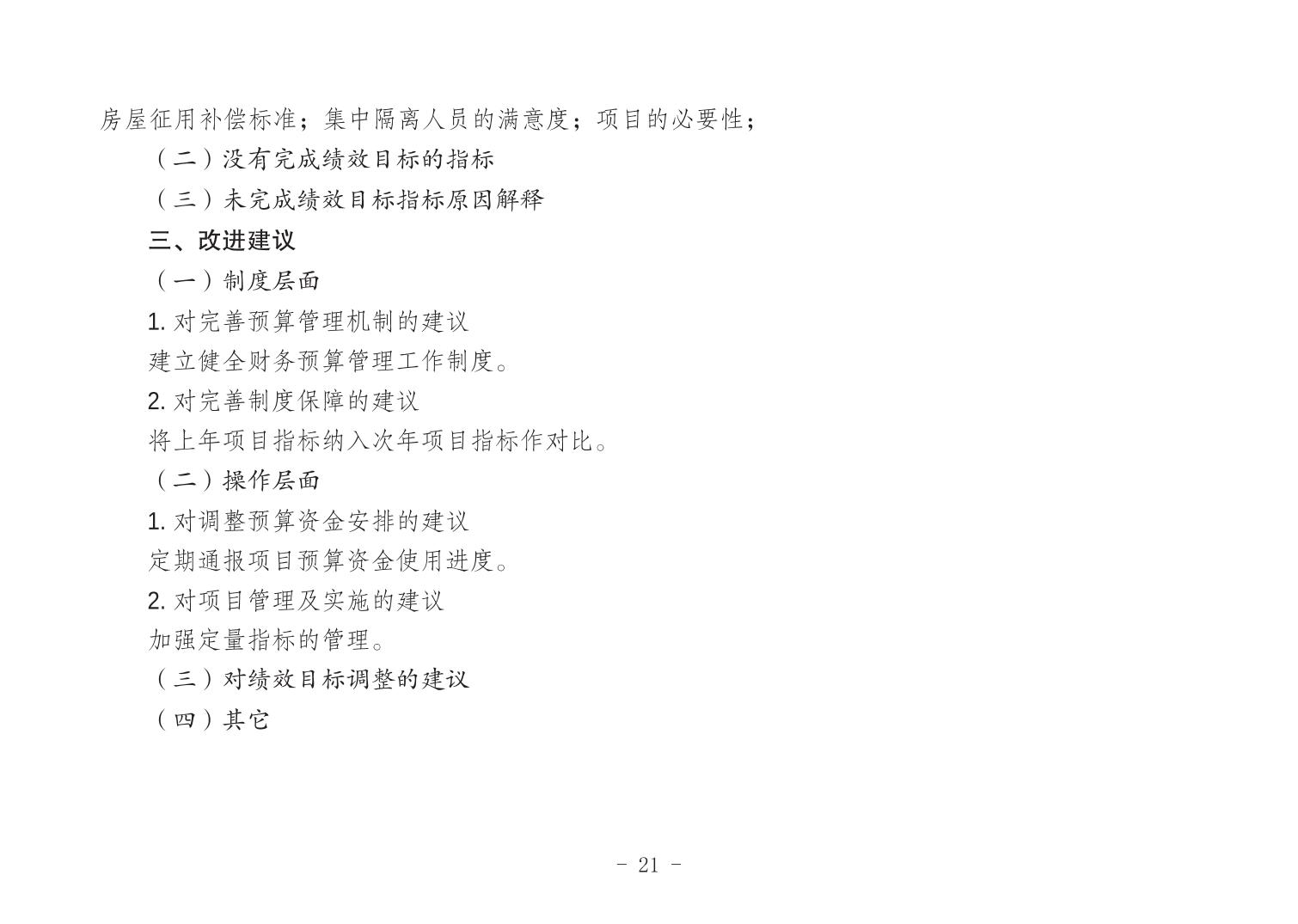 房屋征用补偿标准；集中隔离人员的满意度；项目的必要性；

（二）没有完成绩效目标的指标

（三）未完成绩效目标指标原因解释

三、改进建议

（一）制度层面

1.对完善预算管理机制的建议

建立健全财务预算管理工作制度。

2.对完善制度保障的建议

将上年项目指标纳入次年项目指标作对比。

（二）操作层面

1.对调整预算资金安排的建议

定期通报项目预算资金使用进度。

2.对项目管理及实施的建议

加强定量指标的管理。

（三）对绩效目标调整的建议

（四）其它

- 21 -